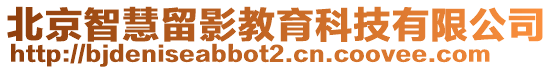 北京智慧留影教育科技有限公司
http://bjdeniseabbot2.cn.coovee.com